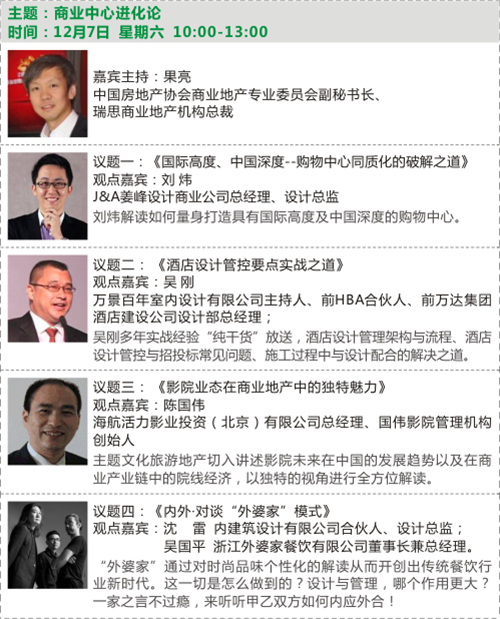 主题：商业中心进化论
时间：12月7日 星期六 10:00-13:00

嘉宾主持：果亮
中国房地产协会商业地产专业委员会副秘书长、
瑞思商业地产机构总裁

议题一：《国际高度、中国深度--购物中心同质化的破解之道》
观点嘉宾：刘 炜
J&A姜峰设计商业公司总经理、设计总监
刘炜解读如何量身打造具有国际高度及中国深度的购物中心。

议题二：《酒店设计管控要点实战之道》
观点嘉宾：吴 刚
万景百年室内设计有限公司主持人、前HBA合伙人、前万达集团酒店建设公司设计部总经理；
吴刚多年实战经验“纯干货”放送，酒店设计管理架构与流程、酒店设计管控与招投标常见问题、施工过程中与设计配合的解决之道。

议题三：《影院业态在商业地产中的独特魅力》
观点嘉宾：陈国伟
海航活力影业投资（北京）有限公司总经理、国伟影院管理机构创始人
主题文化旅游地产切入讲述影院未来在中国的发展趋势以及在商业产业链中的院线经济，以独特的视角进行全方位解读。

议题四：《内外·对谈“外婆家”模式》
观点嘉宾：沈 雷 内建筑设计有限公司合伙人、设计总监；
吴国平 浙江外婆家餐饮有限公司董事长兼总经理。
“外婆家”通过对时尚品味个性化的解读从而开创出传统餐饮行业新时代。这一切是怎么做到的？设计与管理，哪个作用更大？一家之言不过瘾，来听听甲乙双方如何内应外合！